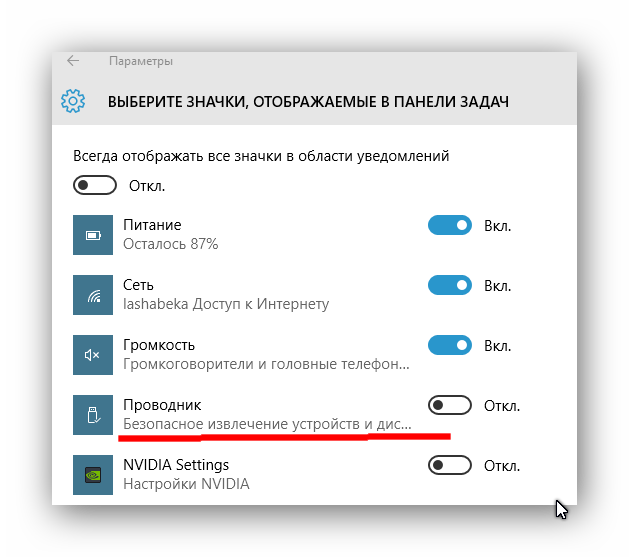 Параметры

ВЫБЕРИТЕ ЗНАЧКИ, ОТОБРАЖАЕМЫЕ В ПАНЕЛИ ЗАДАЧ

Всегда отображать все значки в области уведомлений

Откл.

Питание
Осталось 87%
Вкл.

Сеть
lashabeka Доступ к Интернету
Вкл.

Громкость
Громкоговорители и головные телефон...
Вкл.

Проводник
Безопасное извлечение устройств и дис...
Откл.

NVIDIA Settings
Настройки NVIDIA
Откл.